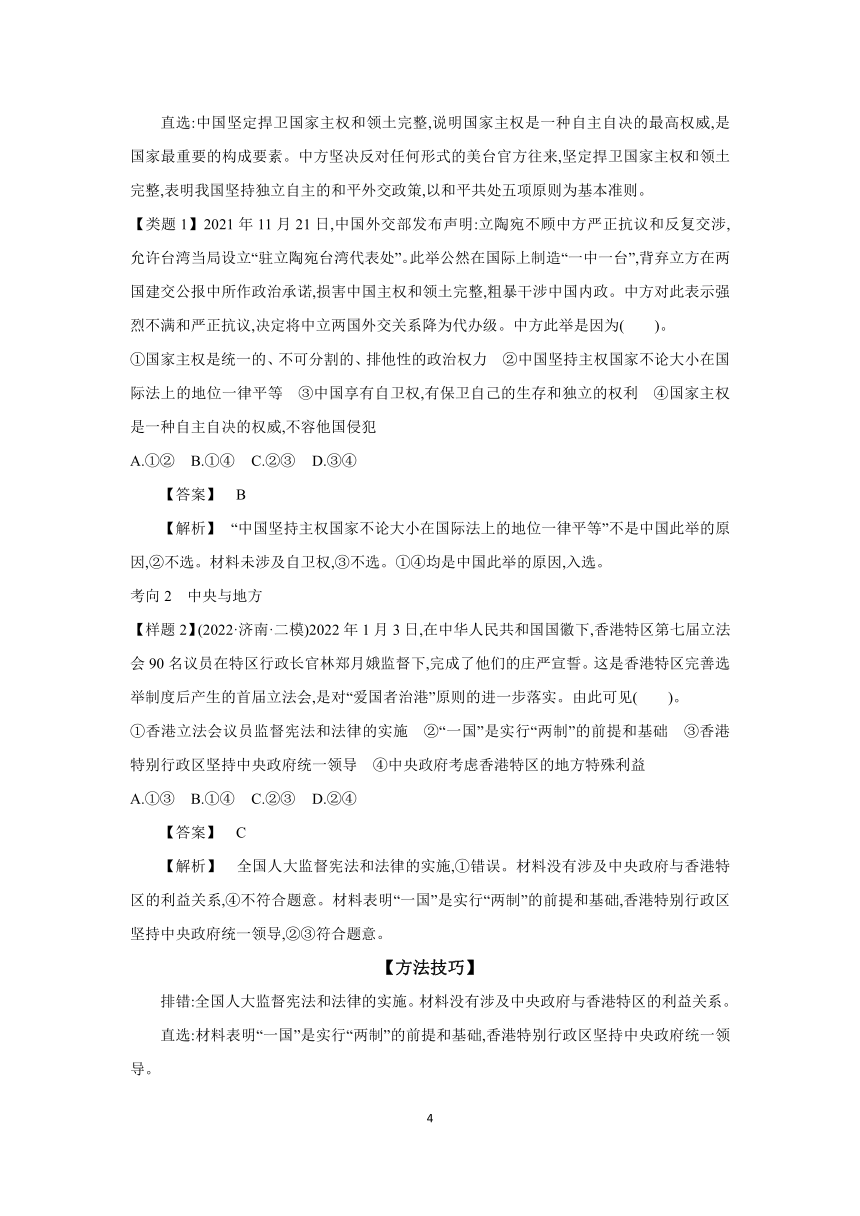 直选:中国坚定捍卫国家主权和领土完整,说明国家主权是一种自主自决的最高权威,是国家最重要的构成要素。中方坚决反对任何形式的美台官方往来,坚定捍卫国家主权和领土完整,表明我国坚持独立自主的和平外交政策,以和平共处五项原则为基本准则。

【类题 1】2021 年 11 月 21 日,中国外交部发布声明:立陶宛不顾中方严正抗议和反复交涉,允许台湾当局设立“驻立陶宛台湾代表处”。此举公然在国际上制造“一中一台”,背弃立方在两国建交公报中所作政治承诺,损害中国主权和领土完整,粗暴干涉中国内政。中方对此表示强烈不满和严正抗议,决定将中立两国外交关系降为代办级。中方此举是因为(　　)。

①国家主权是统一的、不可分割的、排他性的政治权力　②中国坚持主权国家不论大小在国际法上的地位一律平等　③中国享有自卫权,有保卫自己的生存和独立的权利　④国家主权是一种自主自决的权威,不容他国侵犯

A.①②　B.①④　C.②③　D.③④

【答案】　B

【解析】　“中国坚持主权国家不论大小在国际法上的地位一律平等”不是中国此举的原因,②不选。材料未涉及自卫权,③不选。①④均是中国此举的原因,入选。

考向 2　中央与地方

【样题 2】(2022·济南·二模)2022 年 1 月 3 日,在中华人民共和国国徽下,香港特区第七届立法会 90 名议员在特区行政长官林郑月娥监督下,完成了他们的庄严宣誓。这是香港特区完善选举制度后产生的首届立法会,是对“爱国者治港”原则的进一步落实。由此可见(　　)。

①香港立法会议员监督宪法和法律的实施　②“一国”是实行“两制”的前提和基础　③香港特别行政区坚持中央政府统一领导　④中央政府考虑香港特区的地方特殊利益

A.①③　B.①④　C.②③　D.②④

【答案】　C

【解析】　全国人大监督宪法和法律的实施,①错误。材料没有涉及中央政府与香港特区的利益关系,④不符合题意。材料表明“一国”是实行“两制”的前提和基础,香港特别行政区坚持中央政府统一领导,②③符合题意。

【方法技巧】

排错:全国人大监督宪法和法律的实施。材料没有涉及中央政府与香港特区的利益关系。

直选:材料表明“一国”是实行“两制”的前提和基础,香港特别行政区坚持中央政府统一领导。

4